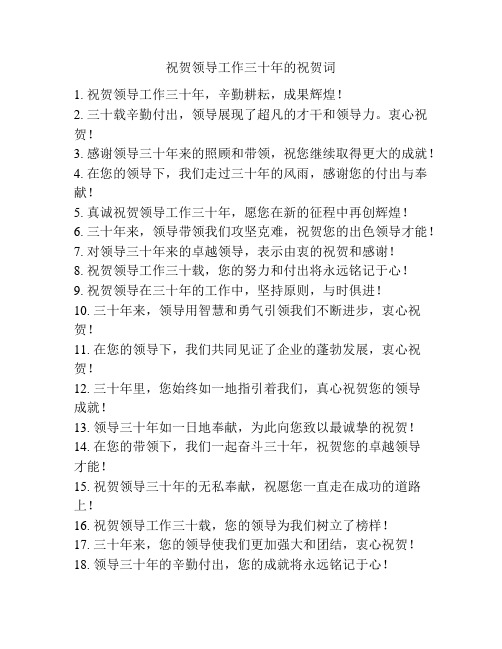 祝贺领导工作三十年的祝贺词

1. 祝贺领导工作三十年，辛勤耕耘，成果辉煌！

2. 三十载辛勤付出，领导展现了超凡的才干和领导力。衷心祝贺！

3. 感谢领导三十年来的照顾和带领，祝您继续取得更大的成就！

4. 在您的领导下，我们走过三十年的风雨，感谢您的付出与奉献！

5. 真诚祝贺领导工作三十年，愿您在新的征程中再创辉煌！

6. 三十年来，领导带领我们攻坚克难，祝贺您的出色领导才能！

7. 对领导三十年来的卓越领导，表示由衷的祝贺和感谢！

8. 祝贺领导工作三十载，您的努力和付出将永远铭记于心！

9. 祝贺领导在三十年的工作中，坚持原则，与时俱进！

10. 三十年来，领导用智慧和勇气引领我们不断进步，衷心祝贺！

11. 在您的领导下，我们共同见证了企业的蓬勃发展，衷心祝贺！

12. 三十年里，您始终如一地指引着我们，真心祝贺您的领导成就！

13. 领导三十年如一日地奉献，为此向您致以最诚挚的祝贺！

14. 在您的带领下，我们一起奋斗三十年，祝贺您的卓越领导才能！

15. 祝贺领导三十年的无私奉献，祝愿您一直走在成功的道路上！

16. 祝贺领导工作三十载，您的领导为我们树立了榜样！

17. 三十年来，您的领导使我们更加强大和团结，衷心祝贺！

18. 领导三十年的辛勤付出，您的成就将永远铭记于心！